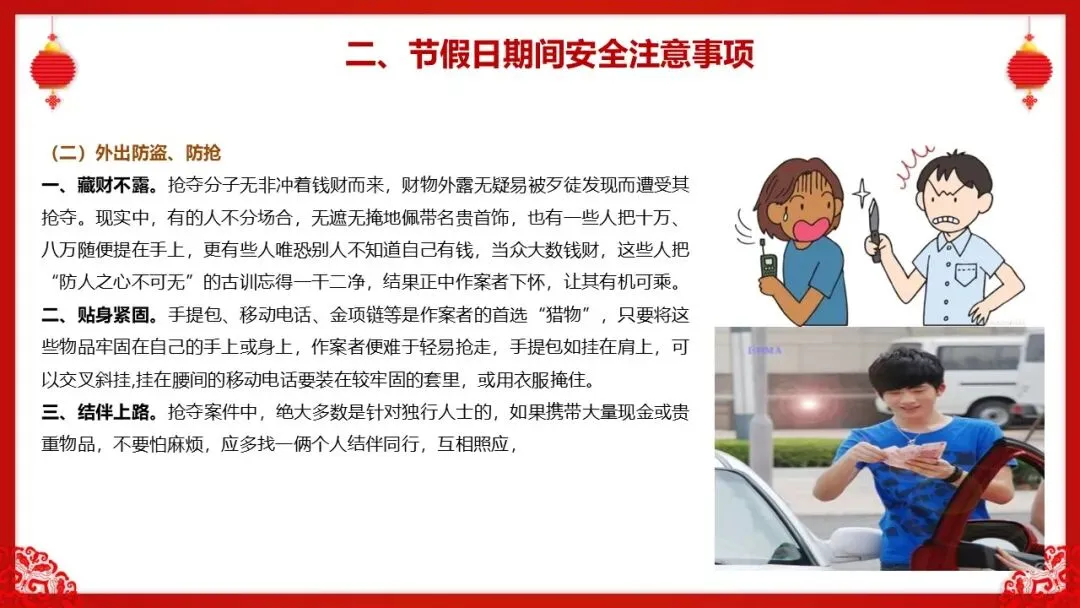 二、节假日期间安全注意事项

（二）外出防盗、防抢

一、藏财不露。抢夺分子无非冲着钱财而来，财物外露无疑易被歹徒发现而遭受其抢夺。现实中，有的人不分场合，无遮无掩地佩带名贵首饰，也有一些人把十万、八万随便提在手上，更有些人唯恐别人不知道自己有钱，当众大数钱财，这些人把“防人之心不可无”的古训忘得一干二净，结果正中作案者下怀，让其有机可乘。

二、贴身紧固。手提包、移动电话、金项链等是作案者的首选“猎物”，只要将这些物品牢固在自己的手上或身上，作案者便难于轻易抢走，手提包如挂在肩上，可以交叉斜挂,挂在腰间的移动电话要装在较牢固的套里，或用衣服掩住。

三、结伴上路。抢夺案件中，绝大多数是针对独行人士的，如果携带大量现金或贵重物品，不要怕麻烦，应多找一俩个人结伴同行，互相照应，